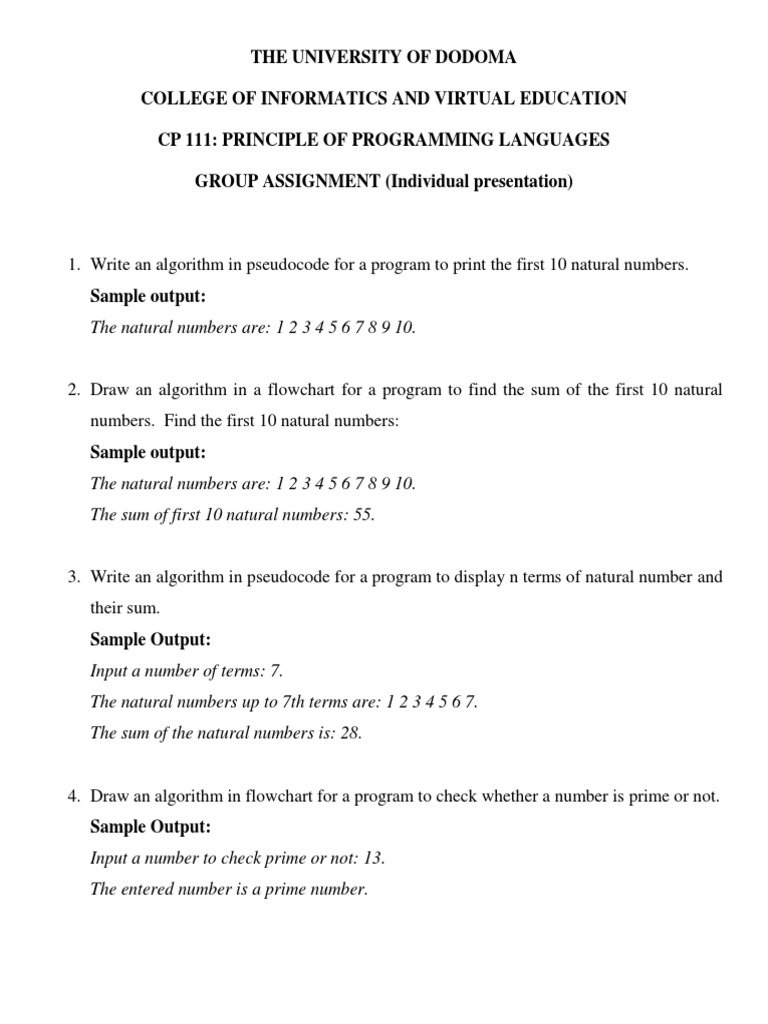 THE UNIVERSITY OF DODOMA

COLLEGE OF INFORMATICS AND VIRTUAL EDUCATION

CP 111: PRINCIPLE OF PROGRAMMING LANGUAGES

GROUP ASSIGNMENT (Individual presentation)

1. Write an algorithm in pseudocode for a program to print the first 10 natural numbers.

Sample output:

The natural numbers are: 1 2 3 4 5 6 7 8 9 10.

2. Draw an algorithm in a flowchart for a program to find the sum of the first 10 natural numbers. Find the first 10 natural numbers:

Sample output:

The natural numbers are: 1 2 3 4 5 6 7 8 9 10.

The sum of first 10 natural numbers: 55.

3. Write an algorithm in pseudocode for a program to display n terms of natural number and their sum.

Sample Output:

Input a number of terms: 7.

The natural numbers up to 7th terms are: 1 2 3 4 5 6 7.

The sum of the natural numbers is: 28.

4. Draw an algorithm in flowchart for a program to check whether a number is prime or not.

Sample Output:

Input a number to check prime or not: 13.

The entered number is a prime number.